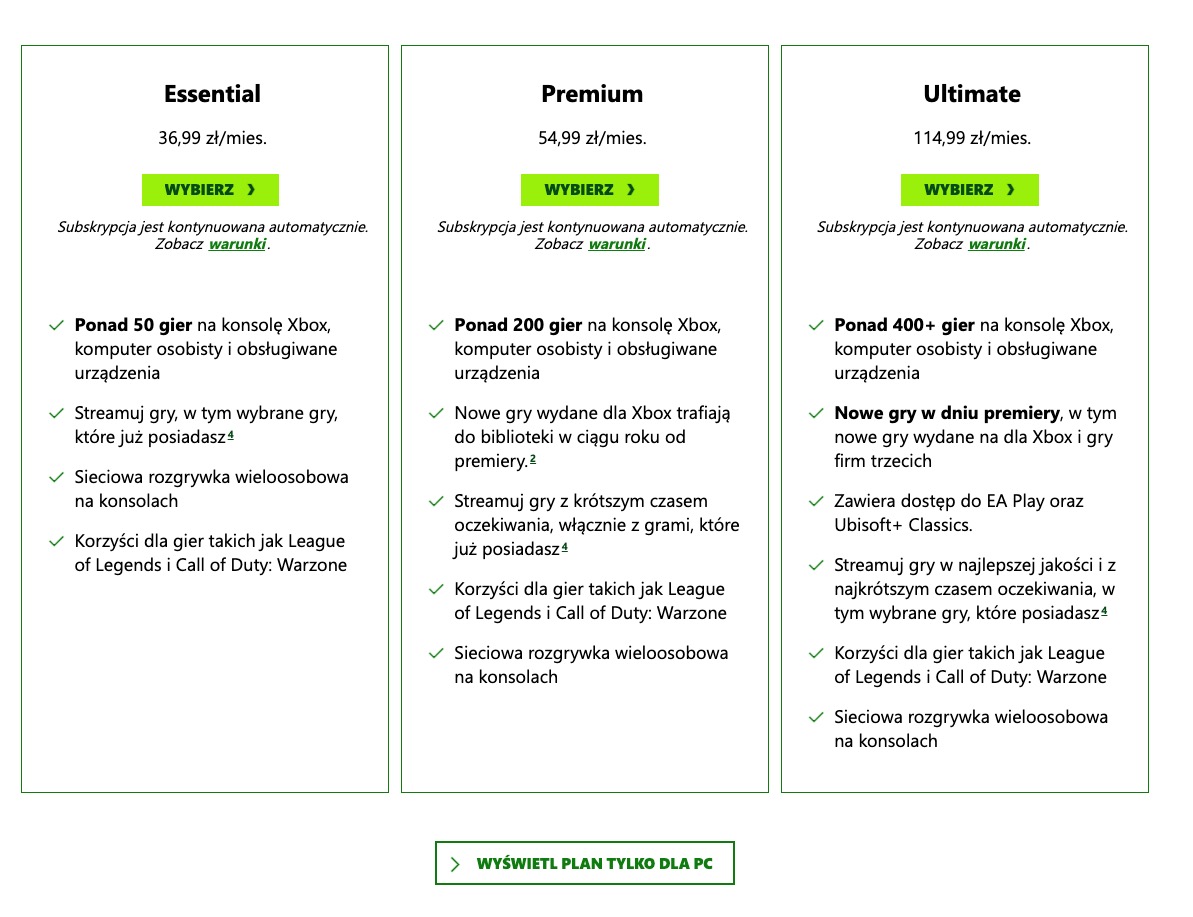 Essential

36,99 zł/mies.

WYBIERZ ›

Subskrypcja jest kontynuowana automatycznie. Zobacz warunki.

✓ Ponad 50 gier na konsolę Xbox, komputer osobisty i obsługiwane urządzenia

✓ Streamuj gry, w tym wybrane gry, które już posiadasz$^4$

✓ Sieciowa rozgrywka wieloosobowa na konsolach

✓ Korzyści dla gier takich jak League of Legends i Call of Duty: Warzone

Premium

54,99 zł/mies.

WYBIERZ ›

Subskrypcja jest kontynuowana automatycznie. Zobacz warunki.

✓ Ponad 200 gier na konsolę Xbox, komputer osobisty i obsługiwane urządzenia

✓ Nowe gry wydane dla Xbox trafiają do biblioteki w ciągu roku od premiery.$^2$

✓ Streamuj gry z krótszym czasem oczekiwania, włącznie z grami, które już posiadasz$^4$

✓ Korzyści dla gier takich jak League of Legends i Call of Duty: Warzone

✓ Sieciowa rozgrywka wieloosobowa na konsolach

Ultimate

114,99 zł/mies.

WYBIERZ ›

Subskrypcja jest kontynuowana automatycznie. Zobacz warunki.

✓ Ponad 400+ gier na konsolę Xbox, komputer osobisty i obsługiwane urządzenia

✓ Nowe gry w dniu premiery, w tym nowe gry wydane na dla Xbox i gry firm trzecich

✓ Zawiera dostęp do EA Play oraz Ubisoft+ Classics.

✓ Streamuj gry w najlepszej jakości i z najkrótszym czasem oczekiwania, w tym wybrane gry, które posiadasz$^4$

✓ Korzyści dla gier takich jak League of Legends i Call of Duty: Warzone

✓ Sieciowa rozgrywka wieloosobowa na konsolach

› WYŚWIETL PLAN TYLKO DLA PC